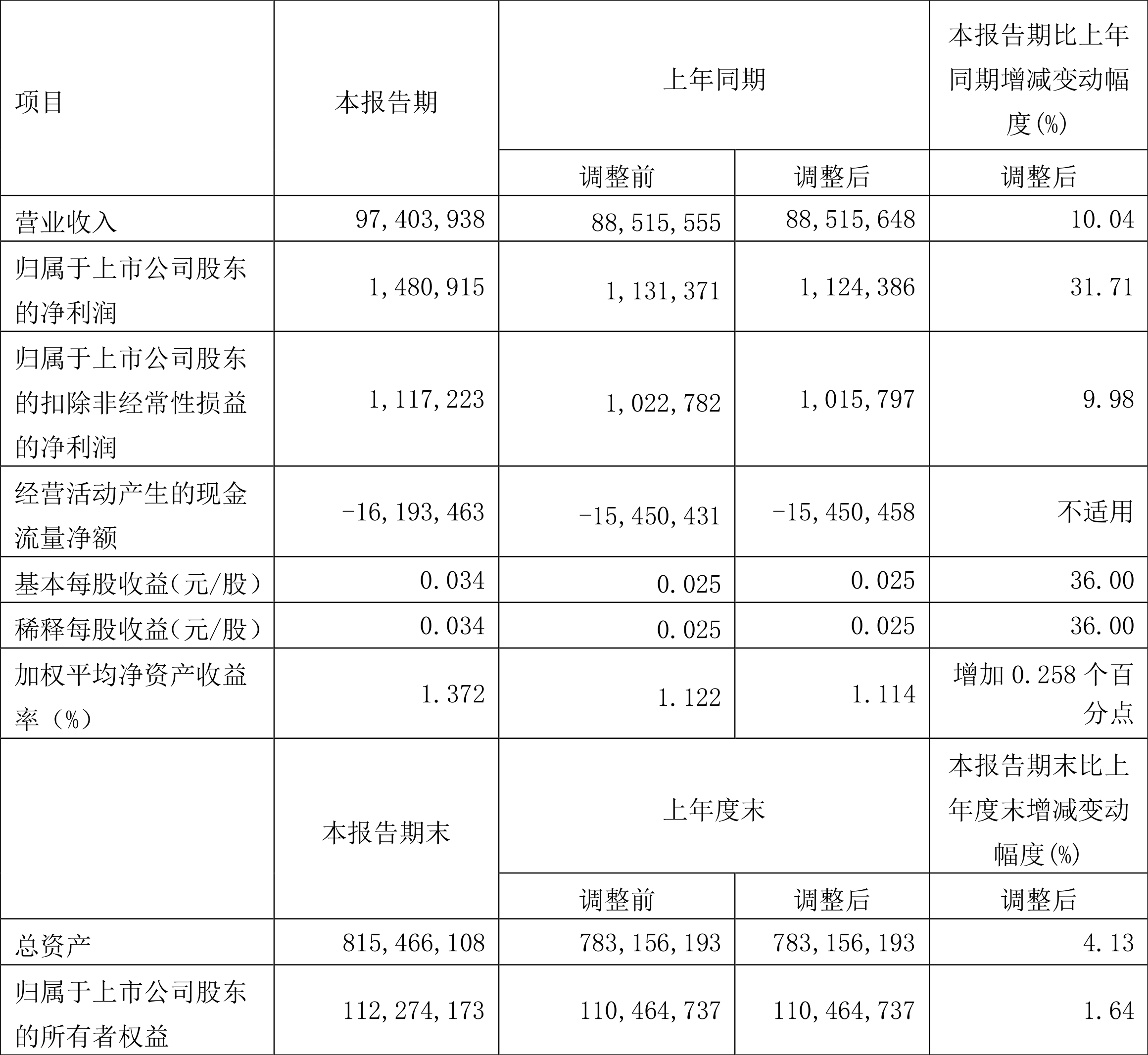 | 项目 | 本报告期 | 上年同期 | | 本报告期比上年同期增减变动幅度(%) |
|---|---|---|---|---|
| | | 调整前 | 调整后 | 调整后 |
| 营业收入 | 97,403,938 | 88,515,555 | 88,515,648 | 10.04 |
| 归属于上市公司股东的净利润 | 1,480,915 | 1,131,371 | 1,124,386 | 31.71 |
| 归属于上市公司股东的扣除非经常性损益的净利润 | 1,117,223 | 1,022,782 | 1,015,797 | 9.98 |
| 经营活动产生的现金流量净额 | -16,193,463 | -15,450,431 | -15,450,458 | 不适用 |
| 基本每股收益(元/股) | 0.034 | 0.025 | 0.025 | 36.00 |
| 稀释每股收益(元/股) | 0.034 | 0.025 | 0.025 | 36.00 |
| 加权平均净资产收益率(%) | 1.372 | 1.122 | 1.114 | 增加 0.258 个百分点 |
| | 本报告期末 | 上年度末 | | 本报告期末比上年度末增减变动幅度(%) |
| | | 调整前 | 调整后 | 调整后 |
| 总资产 | 815,466,108 | 783,156,193 | 783,156,193 | 4.13 |
| 归属于上市公司股东的所有者权益 | 112,274,173 | 110,464,737 | 110,464,737 | 1.64 |